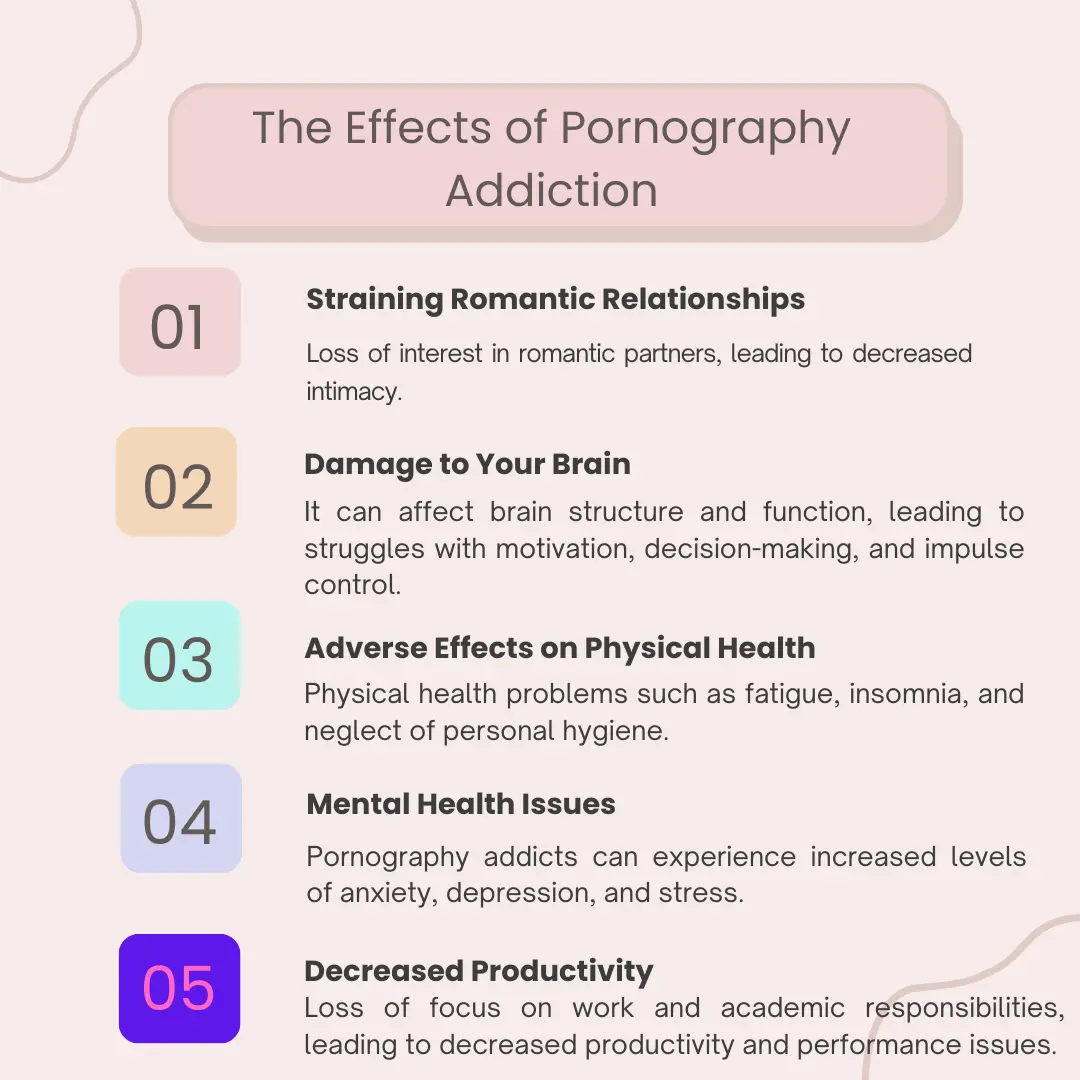 The Effects of Pornography Addiction

01

Straining Romantic Relationships

Loss of interest in romantic partners, leading to decreased intimacy.

02

Damage to Your Brain

It can affect brain structure and function, leading to struggles with motivation, decision-making, and impulse control.

03

Adverse Effects on Physical Health

Physical health problems such as fatigue, insomnia, and neglect of personal hygiene.

04

Mental Health Issues

Pornography addicts can experience increased levels of anxiety, depression, and stress.

05

Decreased Productivity

Loss of focus on work and academic responsibilities, leading to decreased productivity and performance issues.